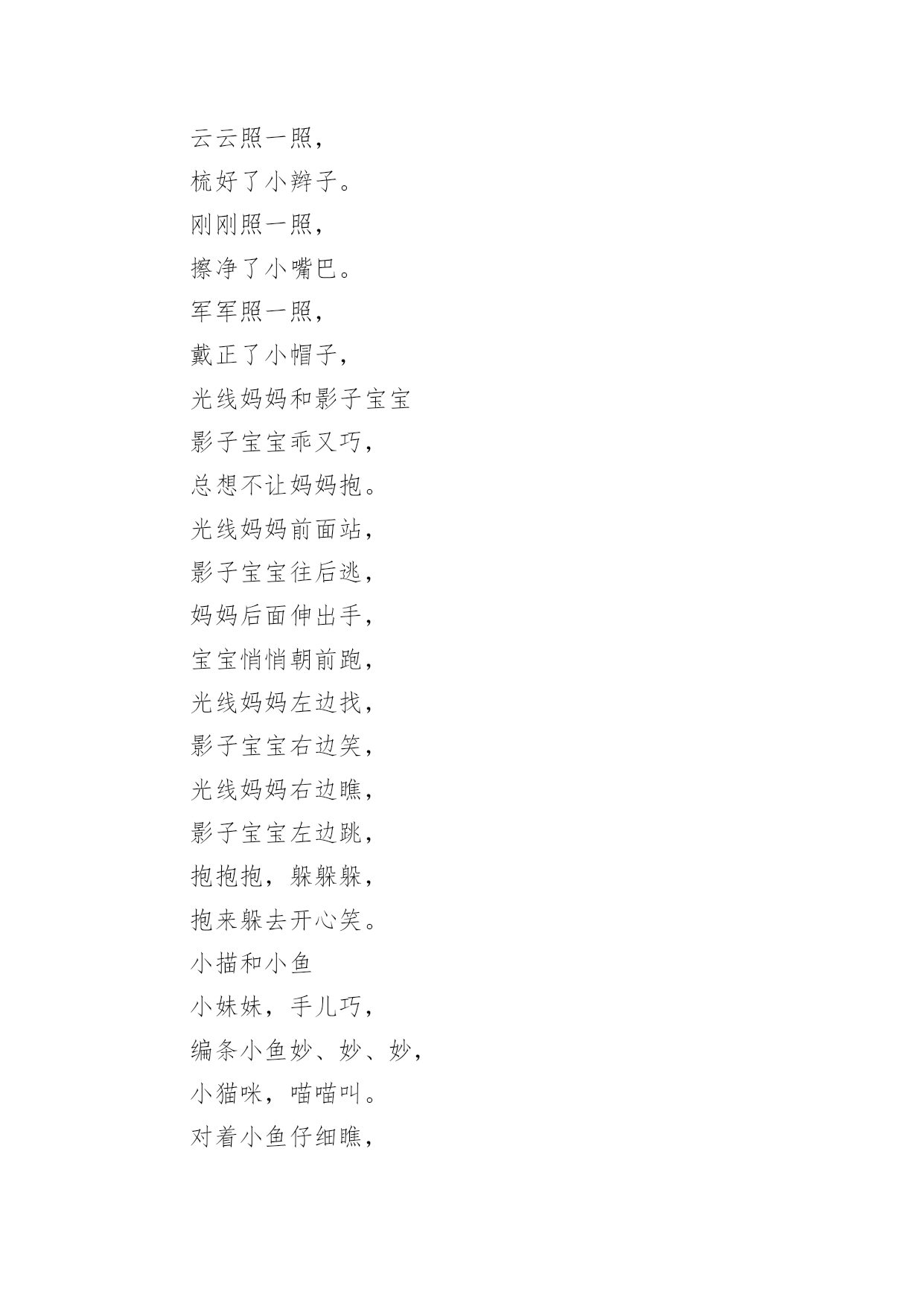 云云照一照，

梳好了小辫子。

刚刚照一照，

擦净了小嘴巴。

军军照一照，

戴正了小帽子，

光线妈妈和影子宝宝

影子宝宝乖又巧，

总想不让妈妈抱。

光线妈妈前面站，

影子宝宝往后逃，

妈妈后面伸出手，

宝宝悄悄朝前跑，

光线妈妈左边找，

影子宝宝右边笑，

光线妈妈右边瞧，

影子宝宝左边跳，

抱抱抱，躲躲躲，

抱来躲去开心笑。

小描和小鱼

小妹妹，手儿巧，

编条小鱼妙、妙、妙，

小猫咪，喵喵叫。

对着小鱼仔细瞧，